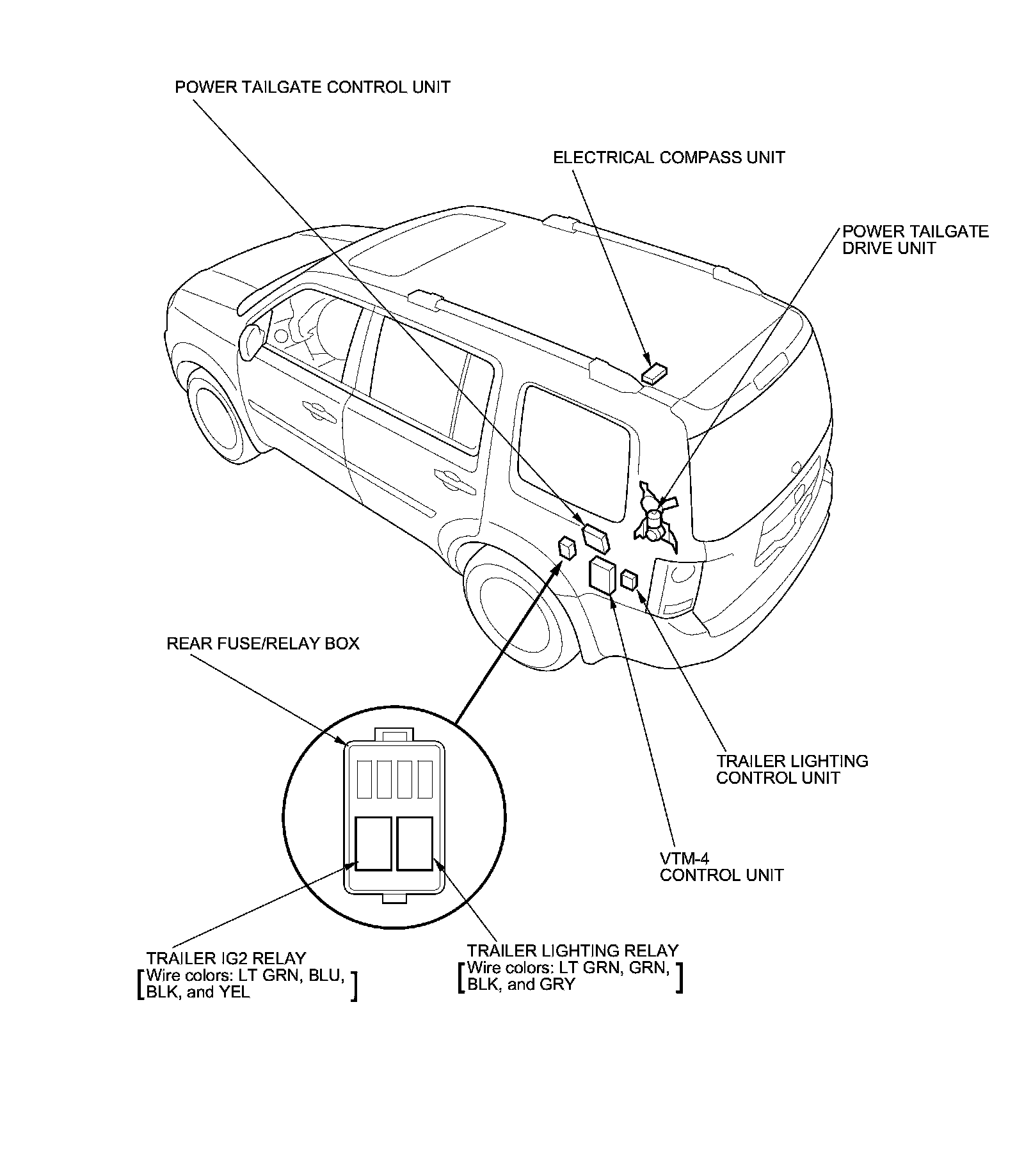 POWER TAILGATE CONTROL UNIT

ELECTRICAL COMPASS UNIT

POWER TAILGATE DRIVE UNIT

REAR FUSE/RELAY BOX

TRAILER LIGHTING CONTROL UNIT

VTM-4 CONTROL UNIT

TRAILER IG2 RELAY
[Wire colors: LT GRN, BLU, BLK, and YEL]

TRAILER LIGHTING RELAY
[Wire colors: LT GRN, GRN, BLK, and GRY]